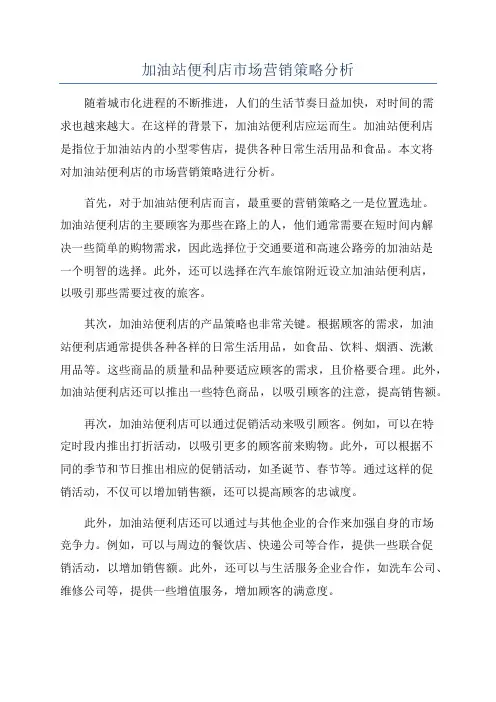 加油站便利店市场营销策略分析

随着城市化进程的不断推进，人们的生活节奏日益加快，对时间的需求也越来越大。在这样的背景下，加油站便利店应运而生。加油站便利店是指位于加油站内的小型零售店，提供各种日常生活用品和食品。本文将对加油站便利店的市场营销策略进行分析。

首先，对于加油站便利店而言，最重要的营销策略之一是位置选址。加油站便利店的主要顾客为那些在路上的人，他们通常需要在短时间内解决一些简单的购物需求，因此选择位于交通要道和高速公路旁的加油站是一个明智的选择。此外，还可以选择在汽车旅馆附近设立加油站便利店，以吸引那些需要过夜的旅客。

其次，加油站便利店的产品策略也非常关键。根据顾客的需求，加油站便利店通常提供各种各样的日常生活用品，如食品、饮料、烟酒、洗漱用品等。这些商品的质量和品种要适应顾客的需求，且价格要合理。此外，加油站便利店还可以推出一些特色商品，以吸引顾客的注意，提高销售额。

再次，加油站便利店可以通过促销活动来吸引顾客。例如，可以在特定时段内推出打折活动，以吸引更多的顾客前来购物。此外，可以根据不同的季节和节日推出相应的促销活动，如圣诞节、春节等。通过这样的促销活动，不仅可以增加销售额，还可以提高顾客的忠诚度。

此外，加油站便利店还可以通过与其他企业的合作来加强自身的市场竞争力。例如，可以与周边的餐饮店、快递公司等合作，提供一些联合促销活动，以增加销售额。此外，还可以与生活服务企业合作，如洗车公司、维修公司等，提供一些增值服务，增加顾客的满意度。